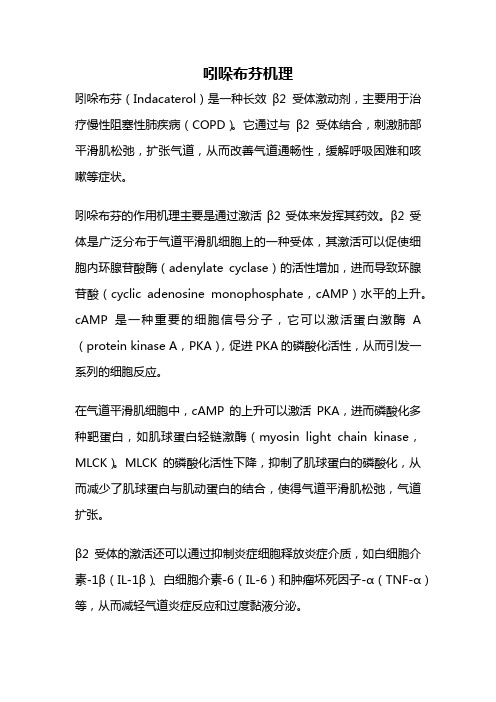 吲哚布芬机理

吲哚布芬（Indacaterol）是一种长效 β2 受体激动剂，主要用于治疗慢性阻塞性肺疾病（COPD）。它通过与 β2 受体结合，刺激肺部平滑肌松弛，扩张气道，从而改善气道通畅性，缓解呼吸困难和咳嗽等症状。

吲哚布芬的作用机理主要是通过激活 β2 受体来发挥其药效。β2 受体是广泛分布于气道平滑肌细胞上的一种受体，其激活可以促使细胞内环腺苷酸酶（adenylate cyclase）的活性增加，进而导致环腺苷酸（cyclic adenosine monophosphate，cAMP）水平的上升。cAMP 是一种重要的细胞信号分子，它可以激活蛋白激酶 A（protein kinase A，PKA），促进 PKA 的磷酸化活性，从而引发一系列的细胞反应。

在气道平滑肌细胞中，cAMP 的上升可以激活 PKA，进而磷酸化多种靶蛋白，如肌球蛋白轻链激酶（myosin light chain kinase，MLCK）。MLCK 的磷酸化活性下降，抑制了肌球蛋白的磷酸化，从而减少了肌球蛋白与肌动蛋白的结合，使得气道平滑肌松弛，气道扩张。

β2 受体的激活还可以通过抑制炎症细胞释放炎症介质，如白细胞介素-1β（IL-1β）、白细胞介素-6（IL-6）和肿瘤坏死因子-α（TNF-α）等，从而减轻气道炎症反应和过度黏液分泌。